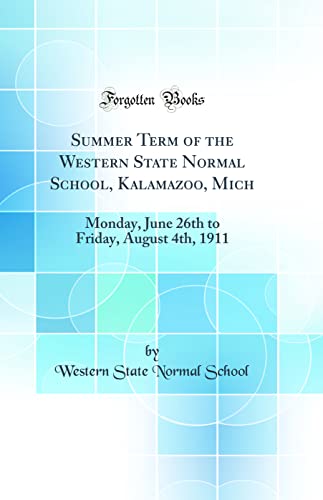 Forgotten Books

Summer Term of the Western State Normal School, Kalamazoo, Mich

Monday, June 26th to Friday, August 4th, 1911

by
Western State Normal School